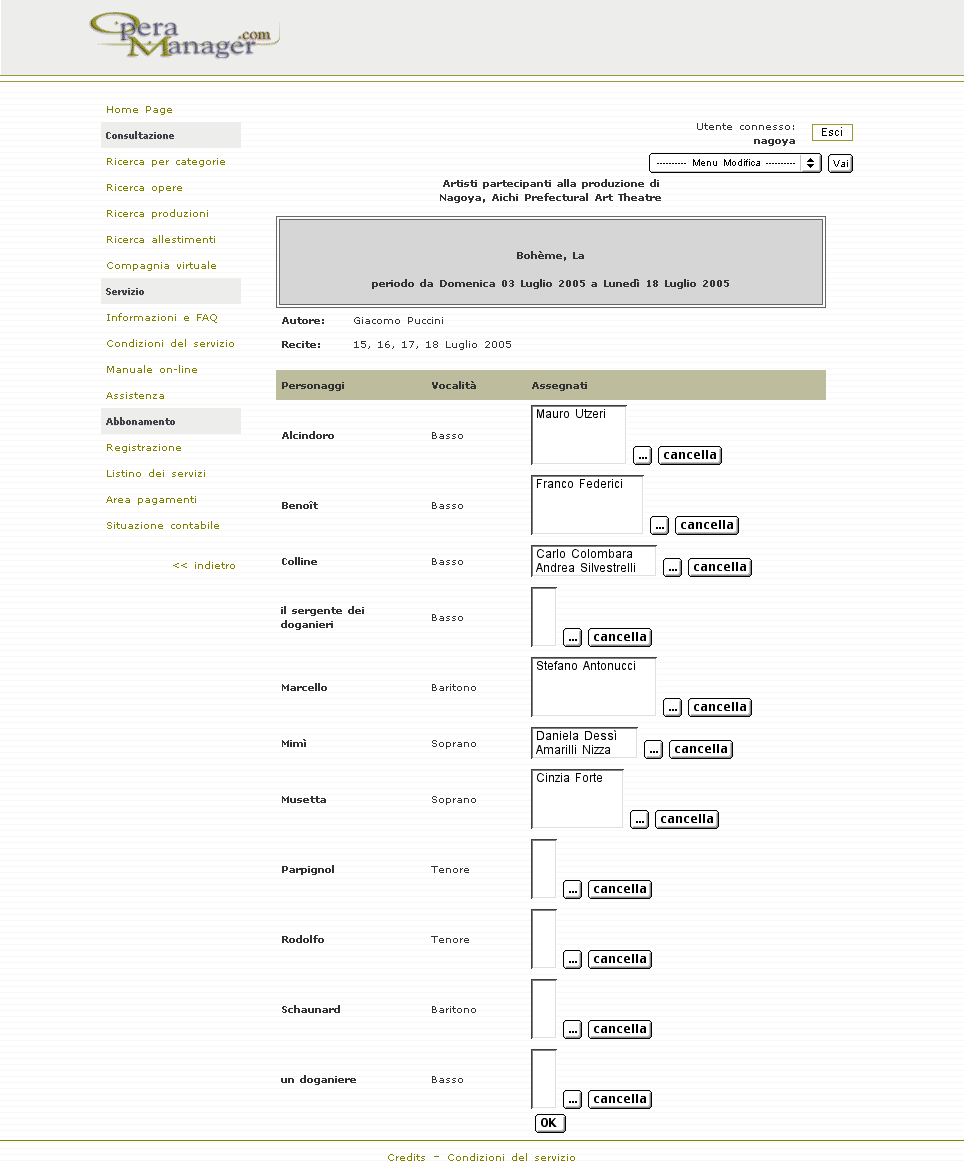 Opera Manager.com

Home Page
Consultazione
Ricerca per categorie
Ricerca opere
Ricerca produzioni
Ricerca allestimenti
Compagnia virtuale
Servizio
Informazioni e FAQ
Condizioni del servizio
Manuale on-line
Assistenza
Abbonamento
Registrazione
Listino dei servizi
Area pagamenti
Situazione contabile

<< indietro

Utente connesso: nagoya
Esci

--------- Menu Modifica ---------
Vai

Artisti partecipanti alla produzione di
Nagoya, Aichi Prefectural Art Theatre

Bohème, La

periodo da Domenica 03 Luglio 2005 a Lunedì 18 Luglio 2005

Autore: Giacomo Puccini

Recite: 15, 16, 17, 18 Luglio 2005

| Personaggi | Vocalità | Assegnati |
|---|---|---|
| Alcindoro | Basso | Mauro Utzeri ... cancella |
| Benoît | Basso | Franco Federici ... cancella |
| Colline | Basso | Carlo Colombara Andrea Silvestrelli ... cancella |
| il sergente dei doganieri | Basso | ... cancella |
| Marcello | Baritono | Stefano Antonucci ... cancella |
| Mimì | Soprano | Daniela Dessì Amarilli Nizza ... cancella |
| Musetta | Soprano | Cinzia Forte ... cancella |
| Parpignol | Tenore | ... cancella |
| Rodolfo | Tenore | ... cancella |
| Schaunard | Baritono | ... cancella |
| un doganiere | Basso | ... cancella |

OK

Credits - Condizioni del servizio